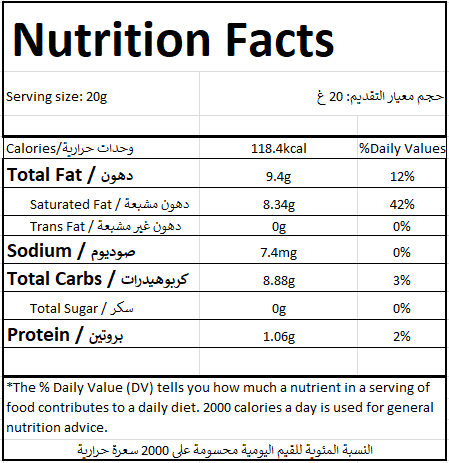 Nutrition Facts

Serving size: 20g

حجم معيار التقديم: 20 غ

| Calories/وحدات حرارية | 118.4kcal | %Daily Values |
|---|---|---|
| Total Fat / دهون | 9.4g | 12% |
| Saturated Fat / دهون مشبعة | 8.34g | 42% |
| Trans Fat / دهون غير مشبعة | 0g | 0% |
| Sodium / صوديوم | 7.4mg | 0% |
| Total Carbs / كربوهيدرات | 8.88g | 3% |
| Total Sugar / سكر | 0g | 0% |
| Protein / بروتين | 1.06g | 2% |

*The % Daily Value (DV) tells you how much a nutrient in a serving of food contributes to a daily diet. 2000 calories a day is used for general nutrition advice.

النسبة المئوية للقيم اليومية محسومة على 2000 سعرة حرارية